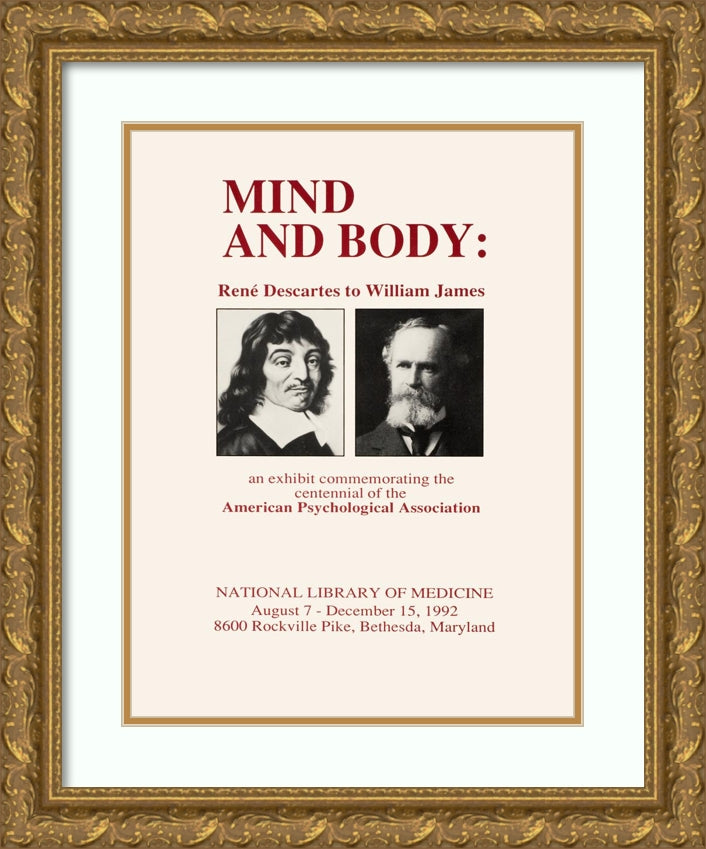 MIND AND BODY:

René Descartes to William James

an exhibit commemorating the centennial of the American Psychological Association

NATIONAL LIBRARY OF MEDICINE
August 7 - December 15, 1992
8600 Rockville Pike, Bethesda, Maryland